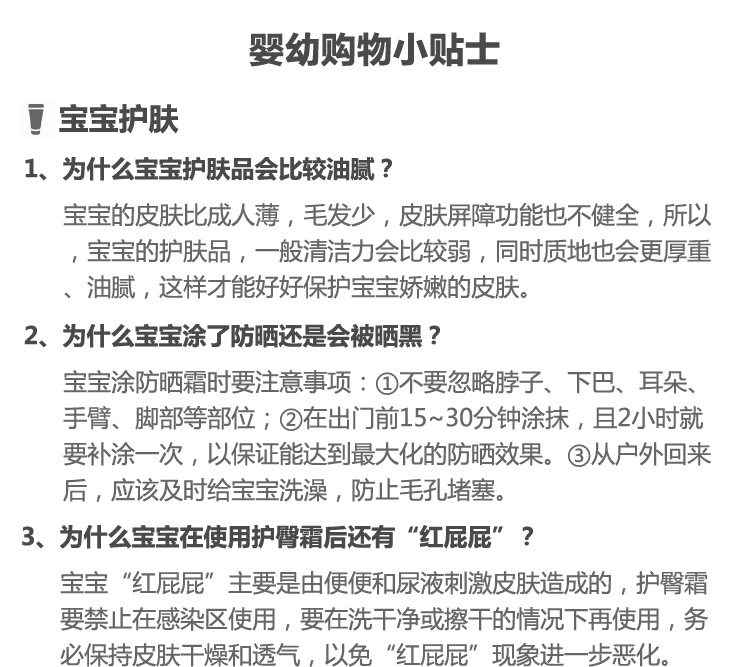 婴幼购物小贴士

宝宝护肤

1、为什么宝宝护肤品会比较油腻？

宝宝的皮肤比成人薄，毛发少，皮肤屏障功能也不健全，所以，宝宝的护肤品，一般清洁力会比较弱，同时质地也会更厚重、油腻，这样才能好好保护宝宝娇嫩的皮肤。

2、为什么宝宝涂了防晒还是会被晒黑？

宝宝涂防晒霜时要注意事项：①不要忽略脖子、下巴、耳朵、手臂、脚部等部位；②在出门前15~30分钟涂抹，且2小时就要补涂一次，以保证能达到最大化的防晒效果。③从户外回来后，应该及时给宝宝洗澡，防止毛孔堵塞。

3、为什么宝宝在使用护臀霜后还有“红屁屁”？

宝宝“红屁屁”主要是由便便和尿液刺激皮肤造成的，护臀霜要禁止在感染区使用，要在洗干净或擦干的情况下再使用，务必保持皮肤干燥和透气，以免“红屁屁”现象进一步恶化。